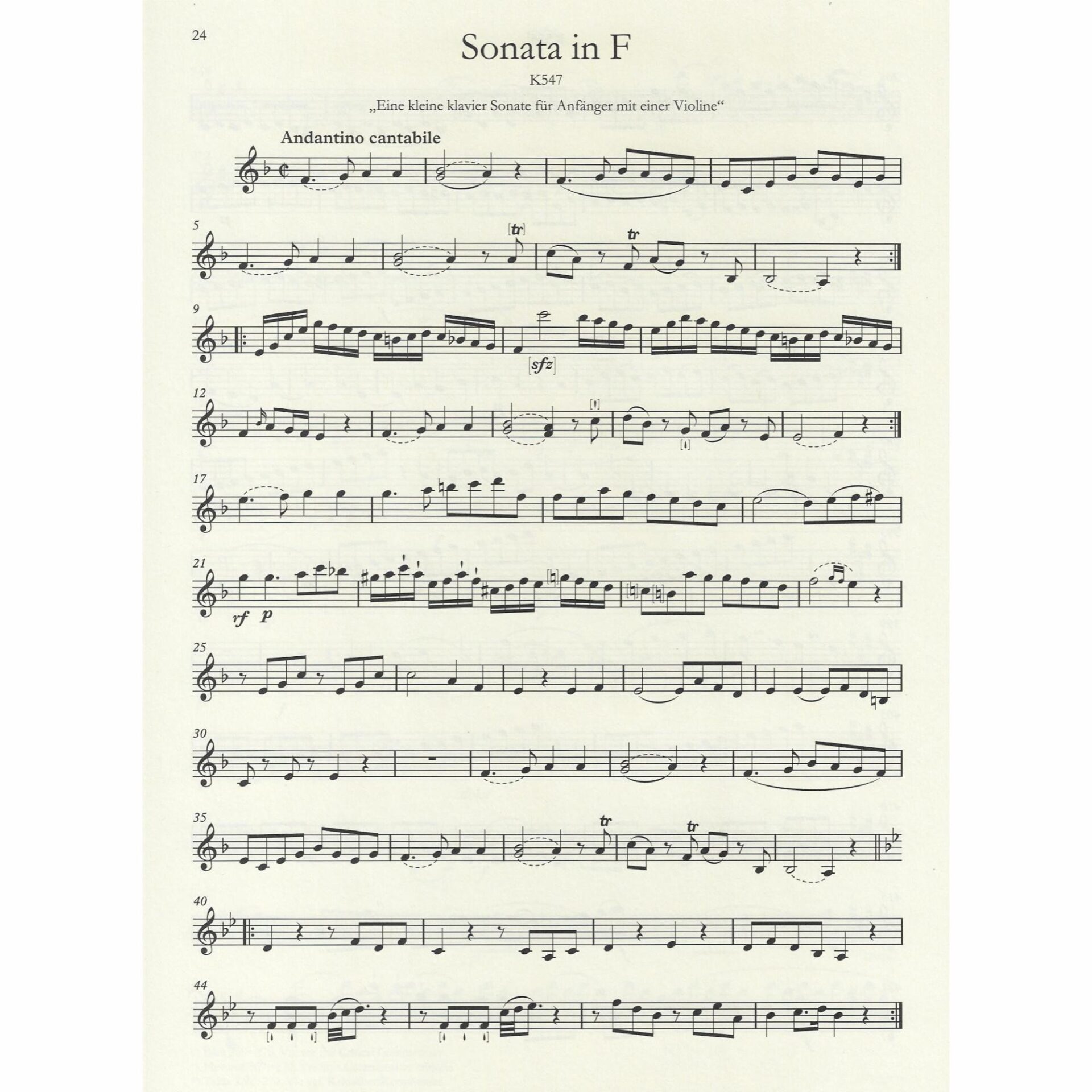 24

Sonata in F

K547

„Eine kleine klavier Sonate für Anfänger mit einer Violine“

Andantino cantabile

5

[tr]

tr

9

[sfz]

12

17

21

rf p

25

30

35

tr

tr

40

44